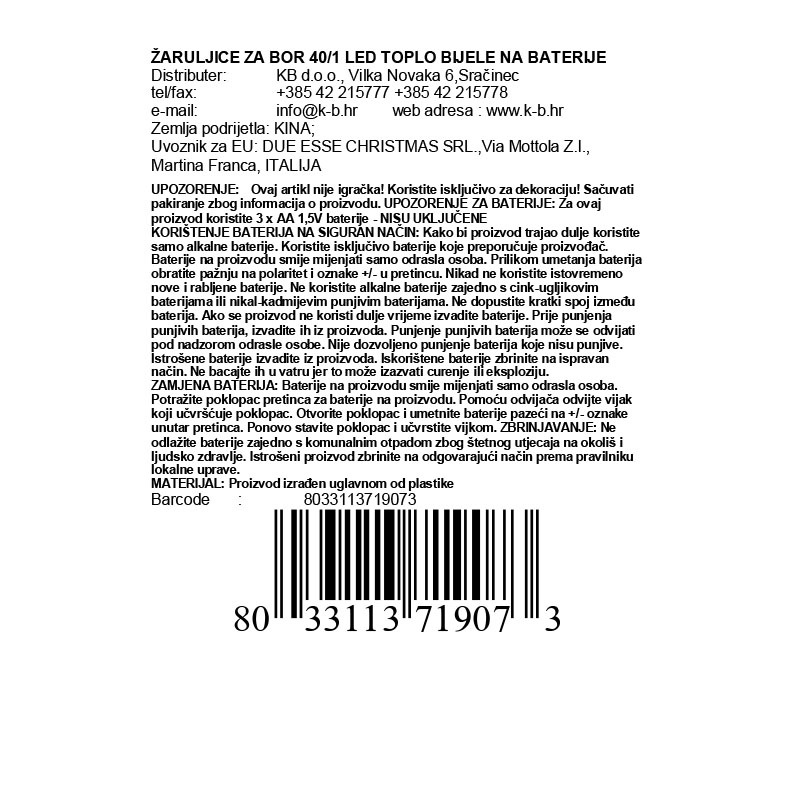 ŽARULJICE ZA BOR 40/1 LED TOPLO BIJELE NA BATERIJE
Distributer: KB d.o.o., Vilka Novaka 6,Sračinec
tel/fax: +385 42 215777 +385 42 215778
e-mail: info@k-b.hr web adresa : www.k-b.hr
Zemlja podrijetla: KINA;
Uvoznik za EU: DUE ESSE CHRISTMAS SRL.,Via Mottola Z.I., Martina Franca, ITALIJA

UPOZORENJE: Ovaj artikl nije igračka! Koristite isključivo za dekoraciju! Sačuvati pakiranje zbog informacija o proizvodu. UPOZORENJE ZA BATERIJE: Za ovaj proizvod koristite 3 x AA 1,5V baterije - NISU UKLJUČENE
KORIŠTENJE BATERIJA NA SIGURAN NAČIN: Kako bi proizvod trajao dulje koristite samo alkalne baterije. Koristite isključivo baterije koje preporučuje proizvođač. Baterije na proizvodu smije mijenjati samo odrasla osoba. Prilikom umetanja baterija obratite pažnju na polaritet i oznake +/- u pretincu. Nikad ne koristite istovremeno nove i rabljene baterije. Ne koristite alkalne baterije zajedno s cink-ugljikovim baterijama ili nikal-kadmijevim punjivim baterijama. Ne dopustite kratki spoj između baterija. Ako se proizvod ne koristi dulje vrijeme izvadite baterije. Prije punjenja punjivih baterija, izvadite ih iz proizvoda. Punjenje punjivih baterija može se odvijati pod nadzorom odrasle osobe. Nije dozvoljeno punjenje baterija koje nisu punjive. Istrošene baterije izvadite iz proizvoda. Iskorištene baterije zbrinite na ispravan način. Ne bacajte ih u vatru jer to može izazvati curenje ili eksploziju.
ZAMJENA BATERIJA: Baterije na proizvodu smije mijenjati samo odrasla osoba. Potražite poklopac pretinca za baterije na proizvodu. Pomoću odvijača odvijte vijak koji učvršćuje poklopac. Otvorite poklopac i umetnite baterije pazeći na +/- oznake unutar pretinca. Ponovo stavite poklopac i učvrstite vijkom. ZBRINJAVANJE: Ne odlažite baterije zajedno s komunalnim otpadom zbog štetnog utjecaja na okoliš i ljudsko zdravlje. Istrošeni proizvod zbrinite na odgovarajući način prema pravilniku lokalne uprave.
MATERIJAL: Proizvod izrađen uglavnom od plastike
Barcode : 8033113719073

80 33113 71907 3